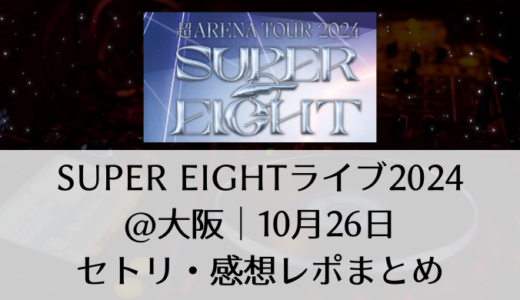 超ARENA TOUR 2024
SUPER EIGHT

SUPER EIGHTライブ2024
@大阪｜10月26日
セトリ・感想レポまとめ